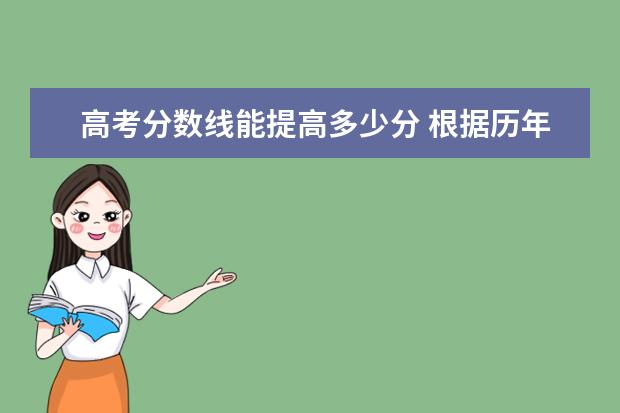 高考分数线能提高多少分 根据历年